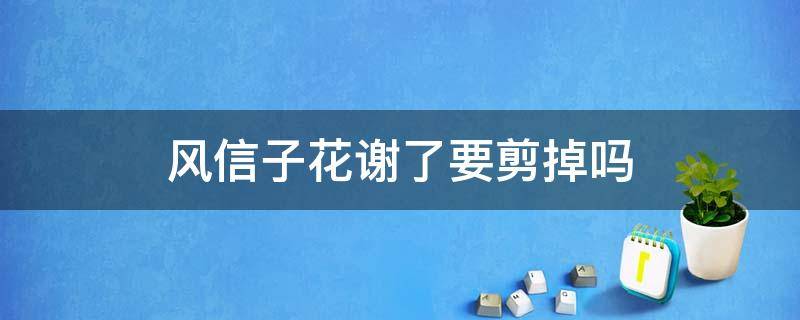 风信子花谢了要剪掉吗